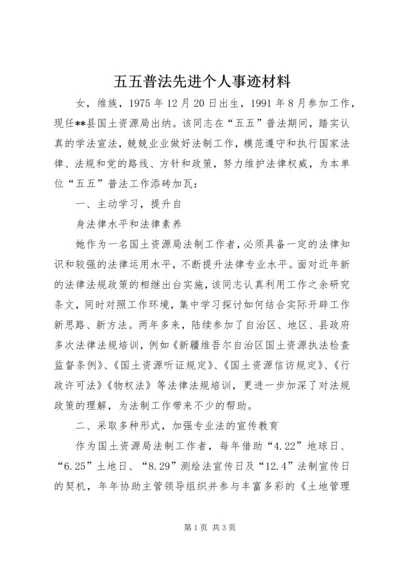 五五普法先进个人事迹材料

女，维族，1975年12月20日出生，1991年8月参加工作，现任**县国土资源局出纳。该同志在“五五”普法期间，踏实认真的学法宣法，兢兢业业做好法制工作，模范遵守和执行国家法律、法规和党的路线、方针和政策，努力维护法律权威，为本单位“五五”普法工作添砖加瓦：

一、主动学习，提升自

身法律水平和法律素养

她作为一名国土资源局法制工作者，必须具备一定的法律知识和较强的法律运用水平，不断提升法律专业水平。面对近年新的法律法规政策的相继出台实施，该同志认真利用工作之余研究条文，同时对照工作环境，集中学习探讨如何结合实际开辟工作新思路、新方法。两年多来，陆续参加了自治区、地区、县政府多次法律法规培训，例如《新疆维吾尔自治区国土资源执法检查监督条例》、《国土资源听证规定》、《国土资源信访规定》、《行政许可法》《物权法》等法律法规培训，更进一步加深了对法规政策的理解，为法制工作带来不少的帮助。

二、采取多种形式，加强专业法的宣传教育

作为国土资源局法制工作者，每年借助“4.22”地球日、“6.25”土地日、“8.29”测绘法宣传日及“12.4”法制宣传日的契机，年年协助主管领导组织并参与丰富多彩的《土地管理

第1页 共3页